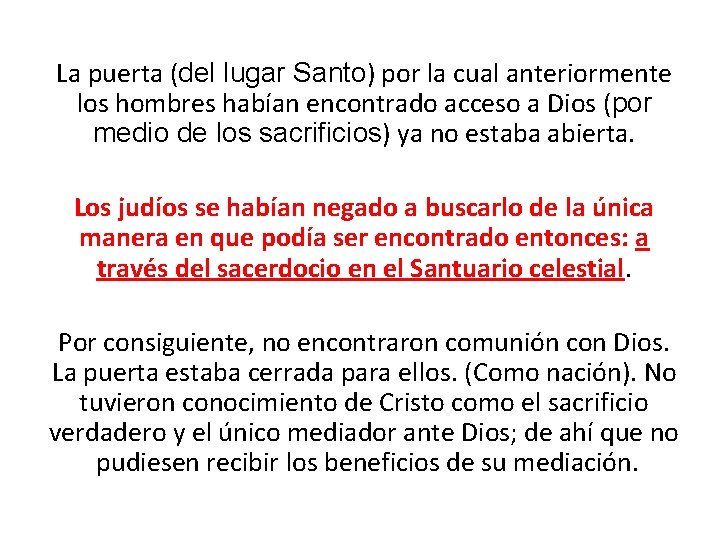 La puerta (del lugar Santo) por la cual anteriormente los hombres habían encontrado acceso a Dios (por medio de los sacrificios) ya no estaba abierta.

Los judíos se habían negado a buscarlo de la única manera en que podía ser encontrado entonces: a través del sacerdocio en el Santuario celestial.

Por consiguiente, no encontraron comunión con Dios. La puerta estaba cerrada para ellos. (Como nación). No tuvieron conocimiento de Cristo como el sacrificio verdadero y el único mediador ante Dios; de ahí que no pudiesen recibir los beneficios de su mediación.